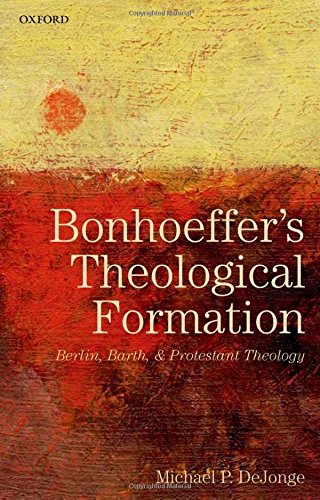 OXFORD

Bonhoeffer's Theological Formation

Berlin, Barth, & Protestant Theology

Michael P. DeJonge